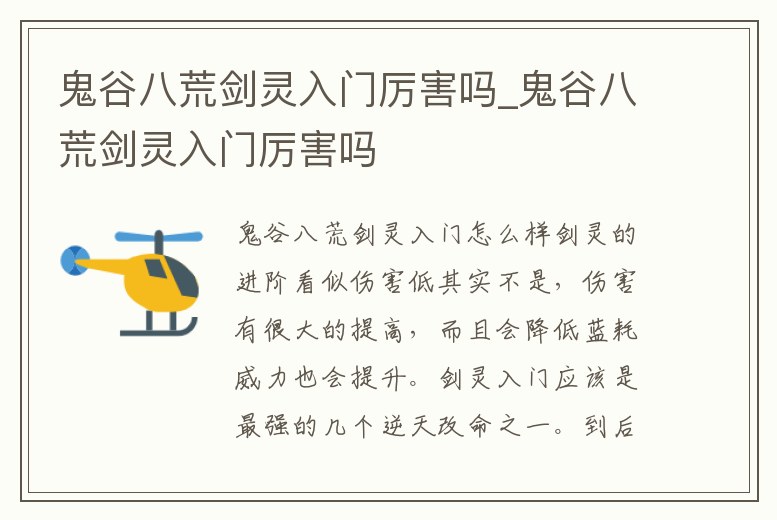 鬼谷八荒剑灵入门厉害吗_鬼谷八荒剑灵入门厉害吗

鬼谷八荒剑灵入门怎么样剑灵的进阶看似伤害低其实不是，伤害有很大的提高，而且会降低蓝耗威力也会提升。剑灵入门应该是最强的几个逆天改命之一。到后